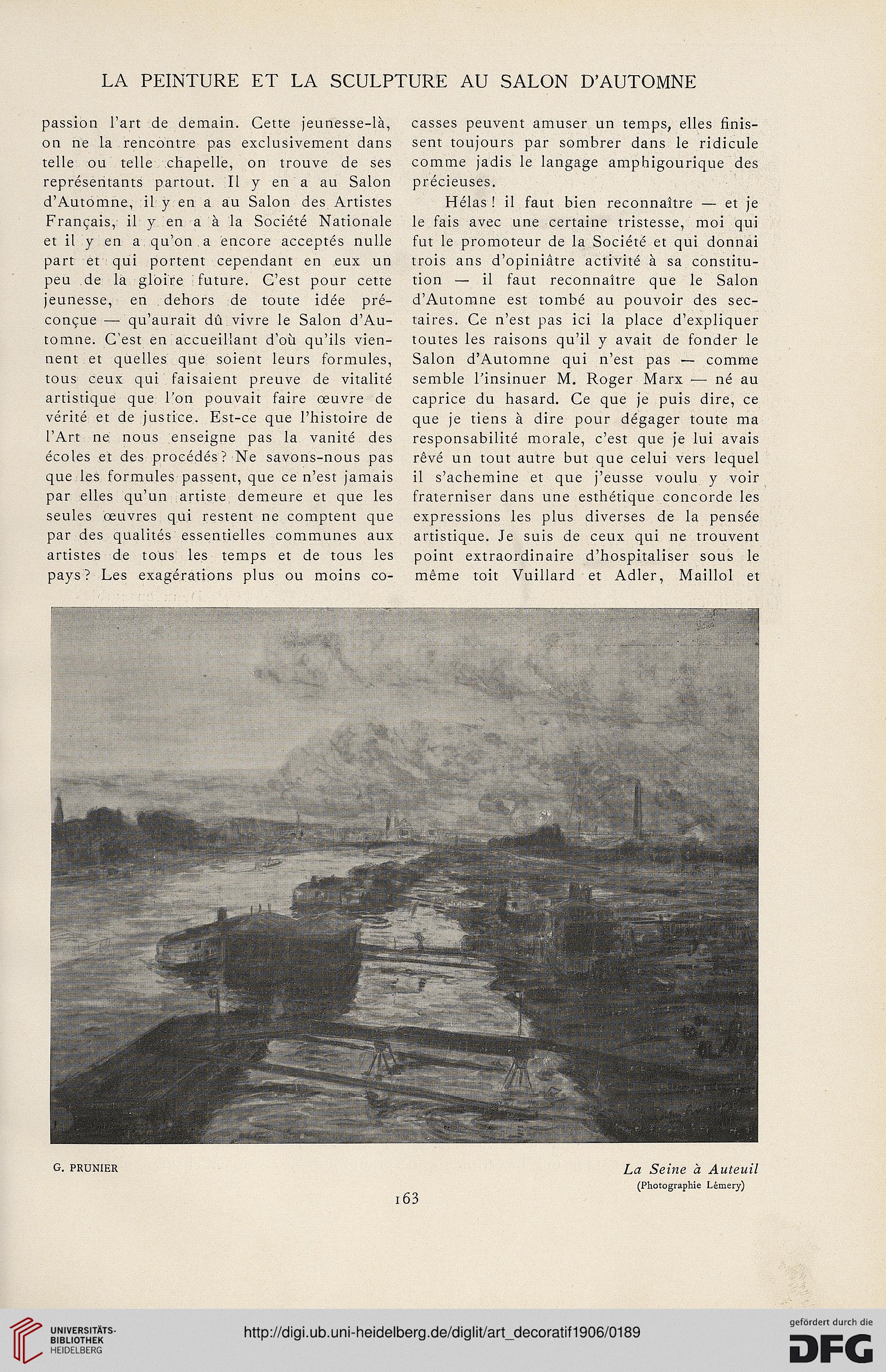 LA PEINTURE ET LA SCULPTURE AU SALON D'AUTOMNE

passion l'art de demain. Cette jeunesse-là, on ne la rencontre pas exclusivement dans telle ou telle chapelle, on trouve de ses représentants partout. Il y en a au Salon d'Automne, il y en a au Salon des Artistes Français, il y en a à la Société Nationale et il y en a qu'on a encore acceptés nulle part et qui portent cependant en eux un peu de la gloire future. C'est pour cette jeunesse, en dehors de toute idée préconçue — qu'aurait dû vivre le Salon d'Automne. C'est en accueillant d'où qu'ils viennent et quelles que soient leurs formules, tous ceux qui faisaient preuve de vitalité artistique que l'on pouvait faire œuvre de vérité et de justice. Est-ce que l'histoire de l'Art ne nous enseigne pas la vanité des écoles et des procédés? Ne savons-nous pas que les formules passent, que ce n'est jamais par elles qu'un artiste demeure et que les seules œuvres qui restent ne comptent que par des qualités essentielles communes aux artistes de tous les temps et de tous les pays? Les exagérations plus ou moins cocasses peuvent amuser un temps, elles finissent toujours par sombrer dans le ridicule comme jadis le langage amphigourique des précieuses.

Hélas! il faut bien reconnaître — et je le fais avec une certaine tristesse, moi qui fut le promoteur de la Société et qui donnai trois ans d'opiniâtre activité à sa constitution — il faut reconnaître que le Salon d'Automne est tombé au pouvoir des sectaires. Ce n'est pas ici la place d'expliquer toutes les raisons qu'il y avait de fonder le Salon d'Automne qui n'est pas — comme semble l'insinuer M. Roger Marx — né au caprice du hasard. Ce que je puis dire, ce que je tiens à dire pour dégager toute ma responsabilité morale, c'est que je lui avais rêvé un tout autre but que celui vers lequel il s'achemine et que j'eusse voulu y voir fraterniser dans une esthétique concorde les expressions les plus diverses de la pensée artistique. Je suis de ceux qui ne trouvent point extraordinaire d'hospitaliser sous le même toit Vuillard et Adler, Maillol et

G. PRUNIER

La Seine à Auteuil
(Photographie Lémery)

163

UNIVERSITÄTS-BIBLIOTHEK HEIDELBERG

http://digi.ub.uni-heidelberg.de/diglit/art_decoratif1906/0189

gefördert durch die DFG